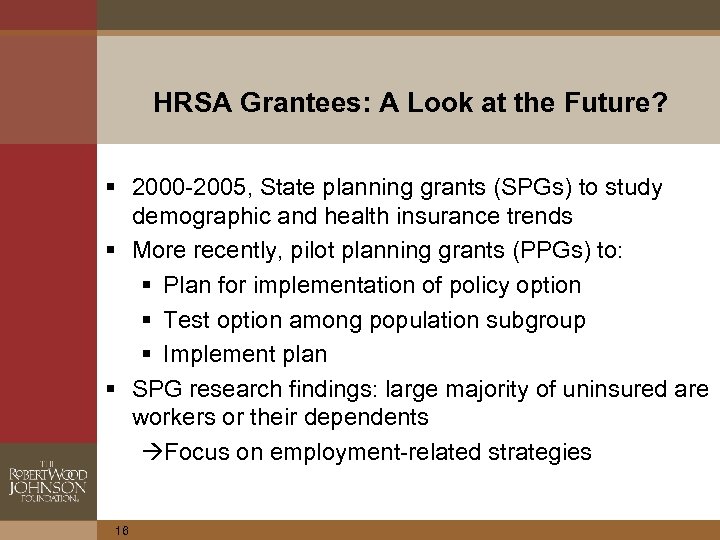 HRSA Grantees: A Look at the Future?

▪ 2000-2005, State planning grants (SPGs) to study demographic and health insurance trends
▪ More recently, pilot planning grants (PPGs) to:
  ▪ Plan for implementation of policy option
  ▪ Test option among population subgroup
  ▪ Implement plan
▪ SPG research findings: large majority of uninsured are workers or their dependents
→Focus on employment-related strategies

THE ROBERT WOOD JOHNSON FOUNDATION

16